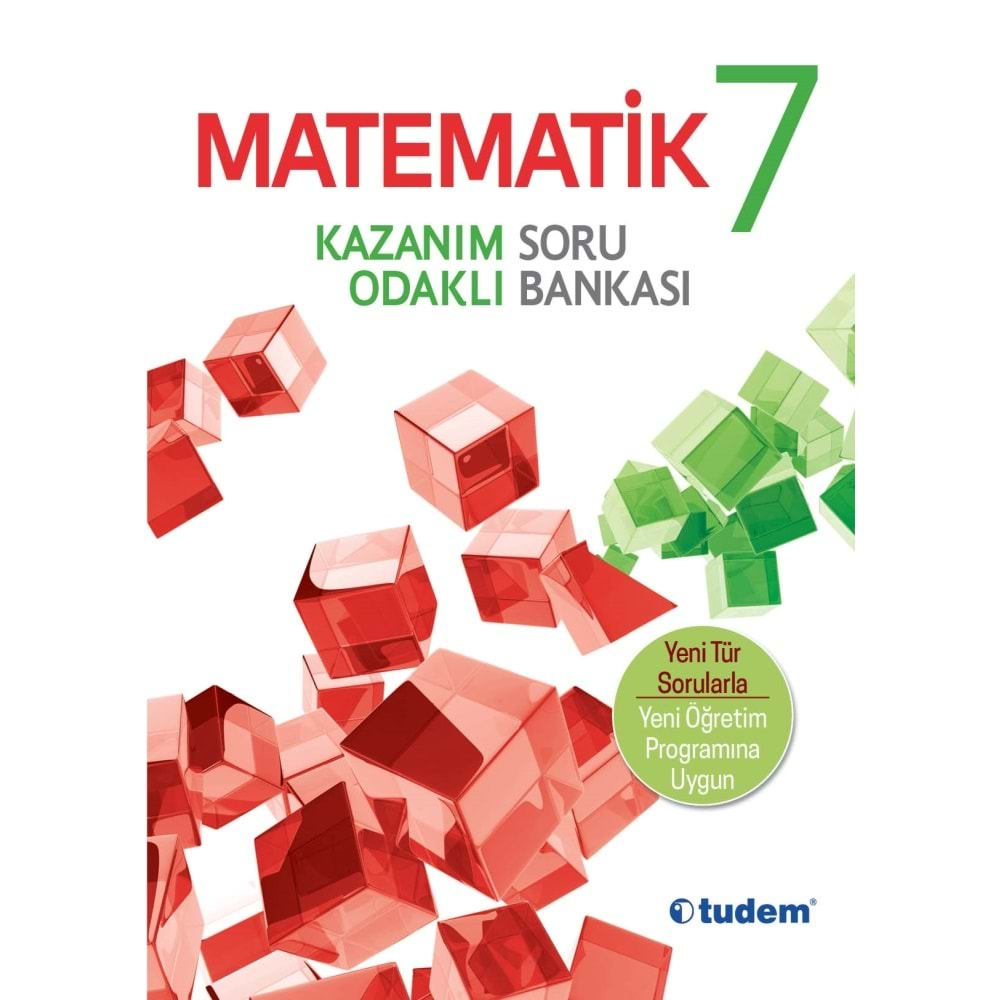 MATEMATİK 7

KAZANIM ODAKLI

SORU BANKASI

Yeni Tür Sorularla

Yeni Öğretim Programına Uygun

tudem®